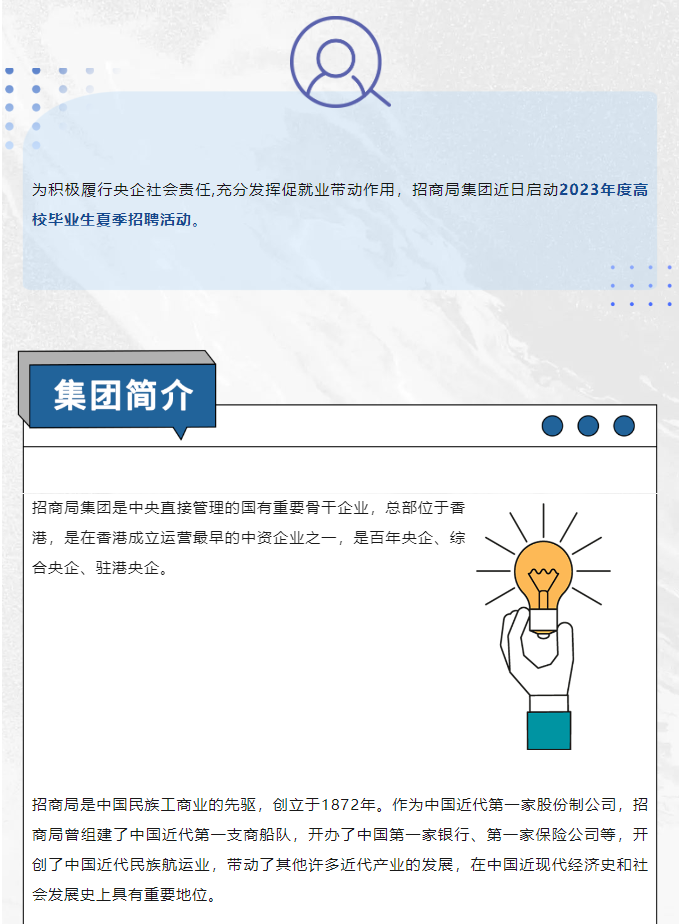 为积极履行央企社会责任,充分发挥促就业带动作用，招商局集团近日启动2023年度高校毕业生夏季招聘活动。

集团简介

招商局集团是中央直接管理的国有重要骨干企业，总部位于香港，是在香港成立运营最早的中资企业之一，是百年央企、综合央企、驻港央企。

招商局是中国民族工商业的先驱，创立于1872年。作为中国近代第一家股份制公司，招商局曾组建了中国近代第一支商船队，开办了中国第一家银行、第一家保险公司等，开创了中国近代民族航运业，带动了其他许多近代产业的发展，在中国近现代经济史和社会发展史上具有重要地位。